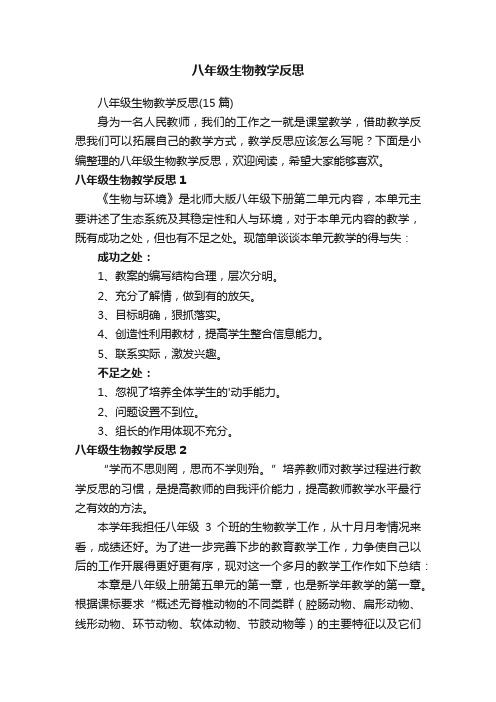 八年级生物教学反思

八年级生物教学反思(15 篇)

身为一名人民教师，我们的工作之一就是课堂教学，借助教学反思我们可以拓展自己的教学方式，教学反思应该怎么写呢？下面是小编整理的八年级生物教学反思，欢迎阅读，希望大家能够喜欢。

八年级生物教学反思 1

《生物与环境》是北师大版八年级下册第二单元内容，本单元主要讲述了生态系统及其稳定性和人与环境，对于本单元内容的教学，既有成功之处，但也有不足之处。现简单谈谈本单元教学的得与失：

成功之处：

1、教案的编写结构合理，层次分明。

2、充分了解情，做到有的放矢。

3、目标明确，狠抓落实。

4、创造性利用教材，提高学生整合信息能力。

5、联系实际，激发兴趣。

不足之处：

1、忽视了培养全体学生的'动手能力。

2、问题设置不到位。

3、组长的作用体现不充分。

八年级生物教学反思 2

“学而不思则罔，思而不学则殆。”培养教师对教学过程进行教学反思的习惯，是提高教师的自我评价能力，提高教师教学水平最行之有效的方法。

本学年我担任八年级 3 个班的生物教学工作，从十月月考情况来看，成绩还好。为了进一步完善下步的教育教学工作，力争使自己以后的工作开展得更好更有序，现对这一个多月的教学工作作如下总结：

本章是八年级上册第五单元的第一章，也是新学年教学的第一章。根据课标要求“概述无脊椎动物的不同类群（腔肠动物、扁形动物、线形动物、环节动物、软体动物、节肢动物等）的主要特征以及它们